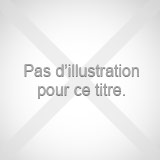 Pas d'illustration pour ce titre.